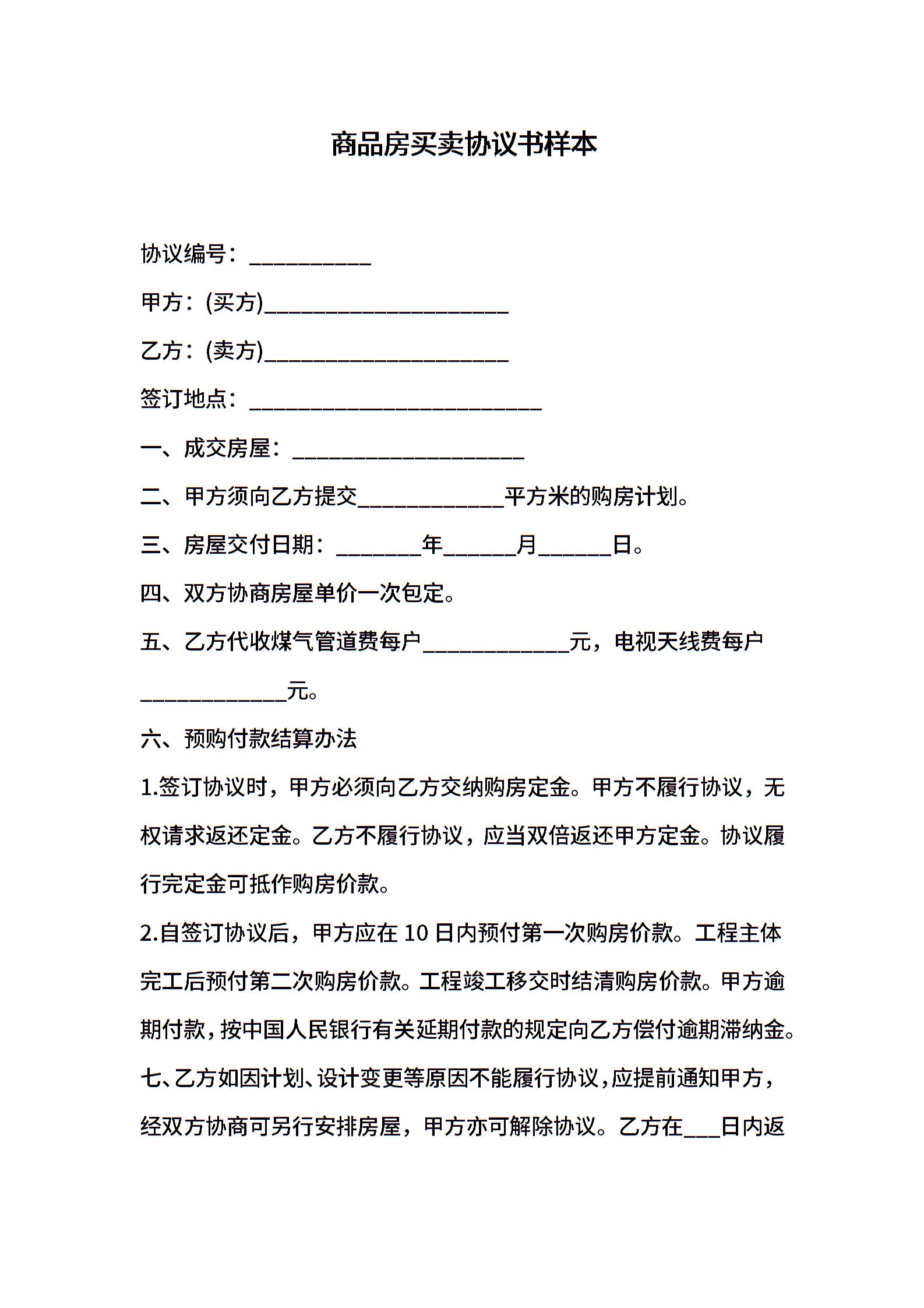 商品房买卖协议书样本

协议编号：__________

甲方：(买方)____________________

乙方：(卖方)____________________

签订地点：________________________

一、成交房屋：___________________

二、甲方须向乙方提交____________平方米的购房计划。

三、房屋交付日期：_______年______月______日。

四、双方协商房屋单价一次包定。

五、乙方代收煤气管道费每户____________元，电视天线费每户____________元。

六、预购付款结算办法

1.签订协议时，甲方必须向乙方交纳购房定金。甲方不履行协议，无权请求返还定金。乙方不履行协议，应当双倍返还甲方定金。协议履行完定金可抵作购房价款。

2.自签订协议后，甲方应在 10 日内预付第一次购房价款。工程主体完工后预付第二次购房价款。工程竣工移交时结清购房价款。甲方逾期付款，按中国人民银行有关延期付款的规定向乙方偿付逾期滞纳金。

七、乙方如因计划、设计变更等原因不能履行协议，应提前通知甲方，经双方协商可另行安排房屋，甲方亦可解除协议。乙方在___日内返